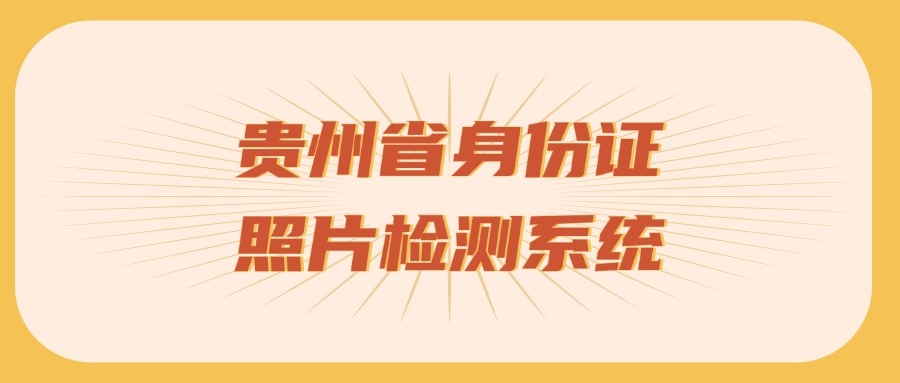 贵州省身份证
照片检测系统